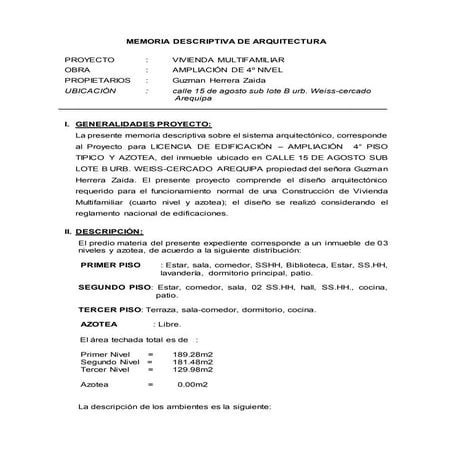 MEMORIA DESCRIPTIVA DE ARQUITECTURA

PROYECTO : VIVIENDA MULTIFAMILIAR
OBRA : AMPLIACIÓN DE 4º NIVEL
PROPIETARIOS : Guzman Herrera Zaida
UBICACIÓN : calle 15 de agosto sub lote B urb. Weiss-cercado Arequipa

I. GENERALIDADES PROYECTO:
La presente memoria descriptiva sobre el sistema arquitectónico, corresponde al Proyecto para LICENCIA DE EDIFICACIÓN – AMPLIACIÓN 4° PISO TIPICO Y AZOTEA, del inmueble ubicado en CALLE 15 DE AGOSTO SUB LOTE B URB. WEISS-CERCADO AREQUIPA propiedad del señora Guzman Herrera Zaida. El presente proyecto comprende el diseño arquitectónico requerido para el funcionamiento normal de una Construcción de Vivienda Multifamiliar (cuarto nivel y azotea); el diseño se realizó considerando el reglamento nacional de edificaciones.

II. DESCRIPCIÓN:
El predio materia del presente expediente corresponde a un inmueble de 03 niveles y azotea, de acuerdo a la siguiente distribución:

PRIMER PISO : Estar, sala, comedor, SSHH, Biblioteca, Estar, SS.HH, lavandería, dormitorio principal, patio.

SEGUNDO PISO: Estar, comedor, sala, 02 SS.HH, hall, SS.HH., cocina, patio.

TERCER PISO: Terraza, sala-comedor, dormitorio, cocina.

AZOTEA : Libre.

El área techada total es de :

Primer Nivel = 189.28m2
Segundo Nivel = 181.48m2
Tercer Nivel = 129.98m2

Azotea = 0.00m2

La descripción de los ambientes es la siguiente: